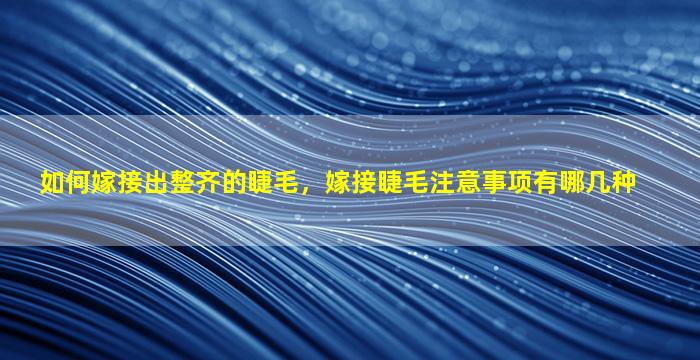 如何嫁接出整齐的睫毛，嫁接睫毛注意事项有哪几种